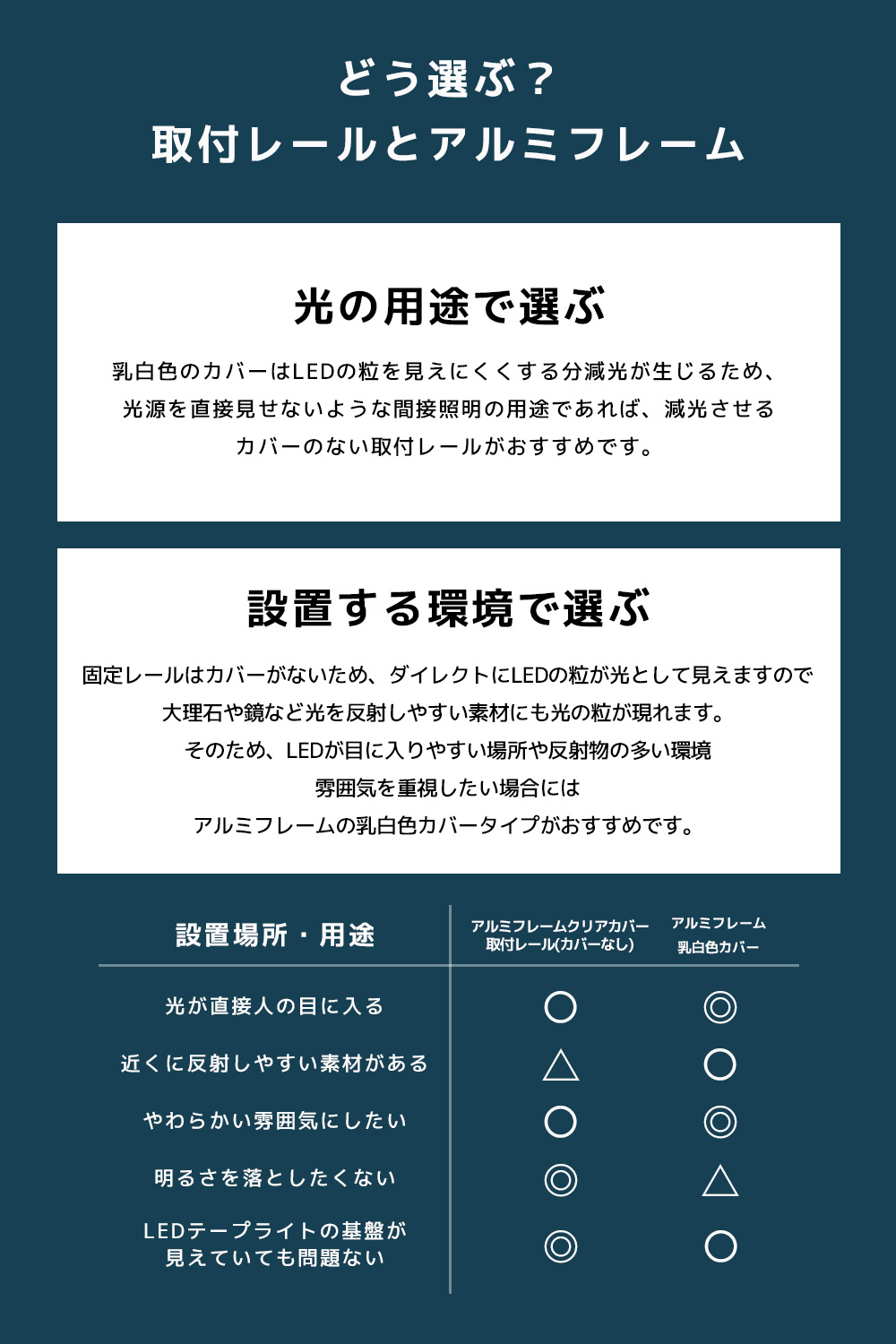 どう選ぶ？
取付レールとアルミフレーム

光の用途で選ぶ

乳白色のカバーはLEDの粒を見えにくくする分減光が生じるため、光源を直接見せないような間接照明の用途であれば、減光させるカバーのない取付レールがおすすめです。

設置する環境で選ぶ

固定レールはカバーがないため、ダイレクトにLEDの粒が光として見えますので大理石や鏡など光を反射しやすい素材にも光の粒が現れます。
そのため、LEDが目に入りやすい場所や反射物の多い環境
雰囲気を重視したい場合には
アルミフレームの乳白色カバータイプがおすすめです。

| 設置場所・用途 | アルミフレームクリアカバー 取付レール(カバーなし) | アルミフレーム 乳白色カバー |
|---|---|---|
| 光が直接人の目に入る | ○ | ◎ |
| 近くに反射しやすい素材がある | △ | ○ |
| やわらかい雰囲気にしたい | ○ | ◎ |
| 明るさを落としたくない | ◎ | △ |
| LEDテープライトの基盤が見えていても問題ない | ◎ | ○ |